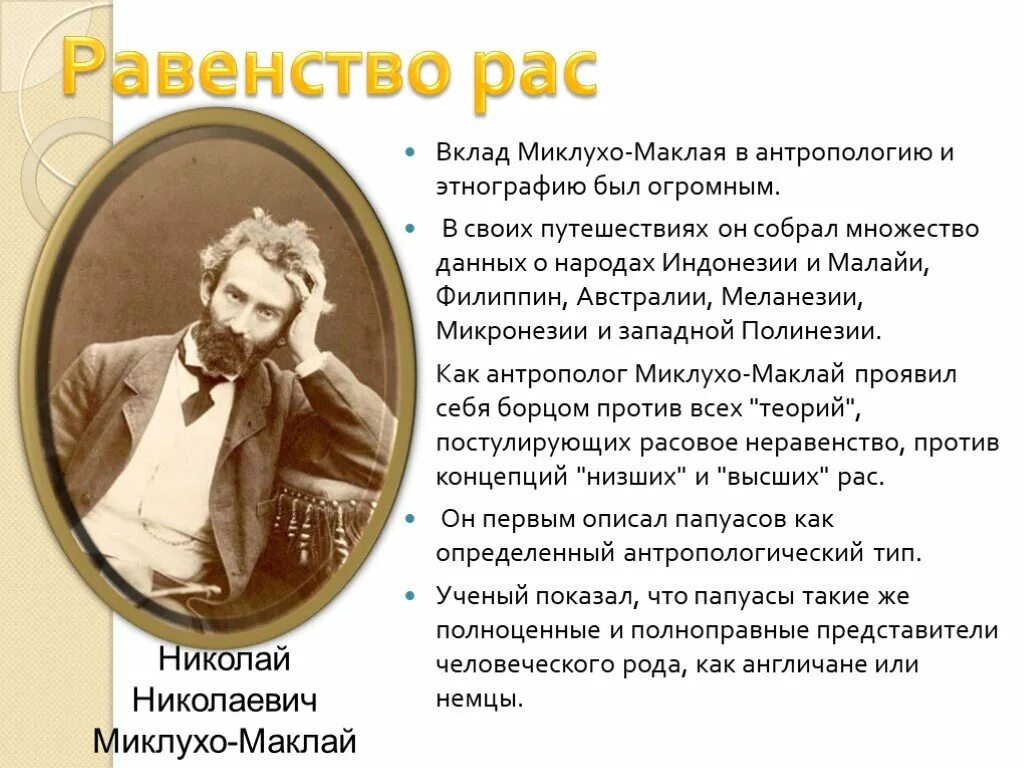 Равенство рас

Вклад Миклухо-Маклая в антропологию и этнографию был огромным.

В своих путешествиях он собрал множество данных о народах Индонезии и Малайи, Филиппин, Австралии, Меланезии, Микронезии и западной Полинезии.

Как антрополог Миклухо-Маклай проявил себя борцом против всех "теорий", постулирующих расовое неравенство, против концепций "низших" и "высших" рас.

Он первым описал папуасов как определенный антропологический тип.

Ученый показал, что папуасы такие же полноценные и полноправные представители человеческого рода, как англичане или немцы.

Николай Николаевич Миклухо-Маклай